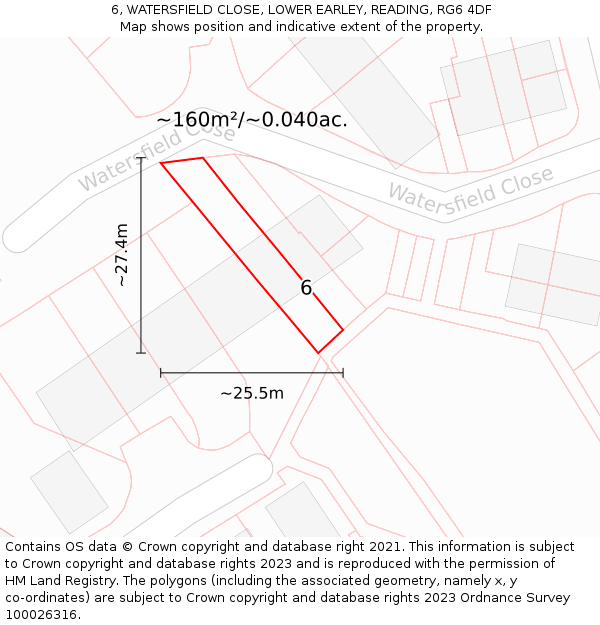 6, WATERSFIELD CLOSE, LOWER EARLEY, READING, RG6 4DF
Map shows position and indicative extent of the property.

~160m²/~0.040ac.

Watersfield Close

Watersfield Close

~27.4m

6

~25.5m

Contains OS data © Crown copyright and database right 2021. This information is subject to Crown copyright and database rights 2023 and is reproduced with the permission of HM Land Registry. The polygons (including the associated geometry, namely x, y co-ordinates) are subject to Crown copyright and database rights 2023 Ordnance Survey 100026316.